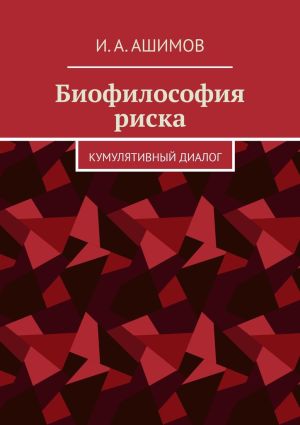 И. А. АШИМОВ

Биофилософия риска

КУМУЛЯТИВНЫЙ ДИАЛОГ